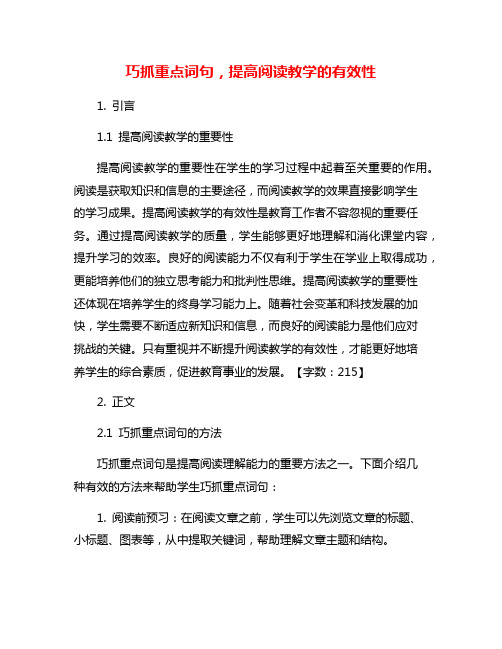 巧抓重点词句，提高阅读教学的有效性

1. 引言

1.1 提高阅读教学的重要性

提高阅读教学的重要性在学生的学习过程中起着至关重要的作用。阅读是获取知识和信息的主要途径，而阅读教学的效果直接影响学生的学习成果。提高阅读教学的有效性是教育工作者不容忽视的重要任务。通过提高阅读教学的质量，学生能够更好地理解和消化课堂内容，提升学习的效率。良好的阅读能力不仅有利于学生在学业上取得成功，更能培养他们的独立思考能力和批判性思维。提高阅读教学的重要性还体现在培养学生的终身学习能力上。随着社会变革和科技发展的加快，学生需要不断适应新知识和信息，而良好的阅读能力是他们应对挑战的关键。只有重视并不断提升阅读教学的有效性，才能更好地培养学生的综合素质，促进教育事业的发展。【字数：215】

2. 正文

2.1 巧抓重点词句的方法

巧抓重点词句是提高阅读理解能力的重要方法之一。下面介绍几种有效的方法来帮助学生巧抓重点词句：

1. 阅读前预习：在阅读文章之前，学生可以先浏览文章的标题、小标题、图表等，从中提取关键词，帮助理解文章主题和结构。